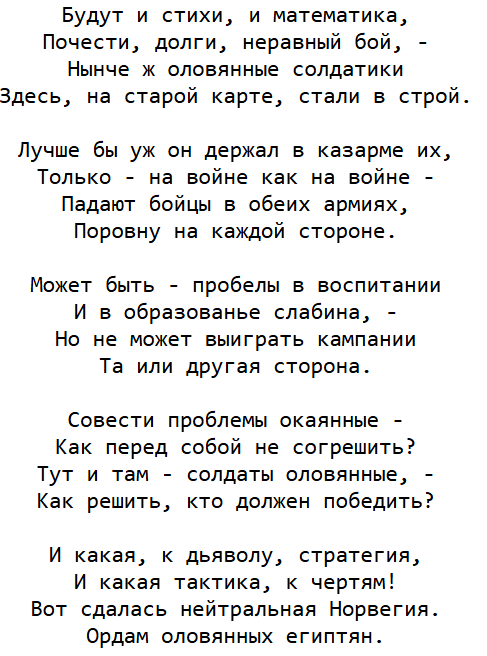 Будут и стихи, и математика,
Почести, долги, неравный бой, -
Нынче ж оловянные солдатики
Здесь, на старой карте, стали в строй.

Лучше бы уж он держал в казарме их,
Только - на войне как на войне -
Падают бойцы в обеих армиях,
Поровну на каждой стороне.

Может быть - пробелы в воспитании
И в образованье слабина, -
Но не может выиграть кампании
Та или другая сторона.

Совести проблемы окаянные -
Как перед собой не согрешить?
Тут и там - солдаты оловянные, -
Как решить, кто должен победить?

И какая, к дьяволу, стратегия,
И какая тактика, к чертям!
Вот сдалась нейтральная Норвегия.
Ордам оловянных египтян.